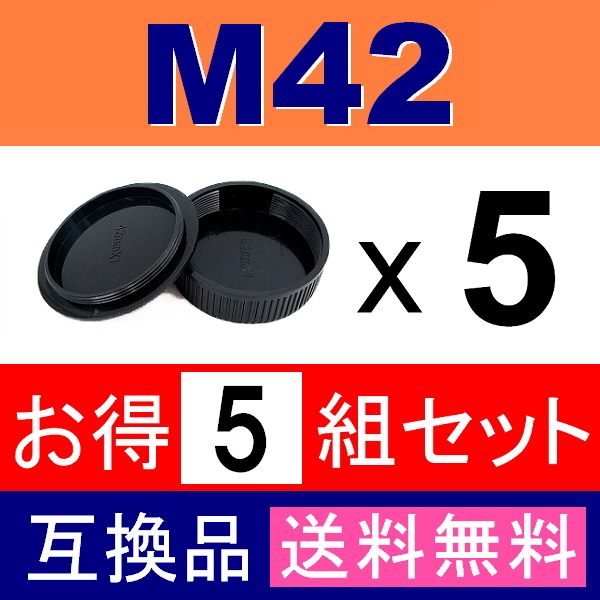 M42

x 5

お得 5 組セット

互換品 送料無料